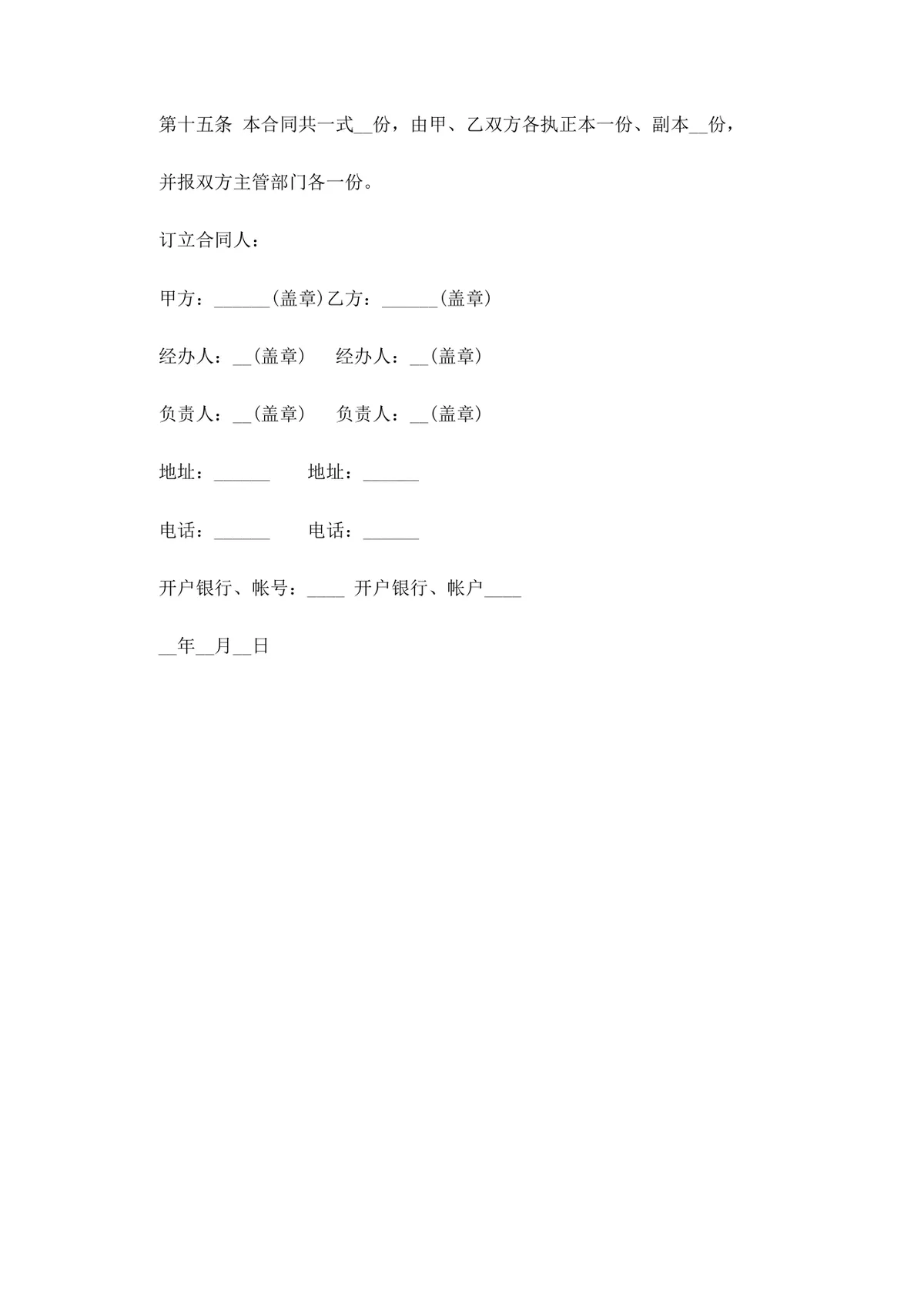 第十五条 本合同共一式__份，由甲、乙双方各执正本一份、副本__份，并报双方主管部门各一份。

订立合同人：

甲方：______(盖章)乙方：______(盖章)

经办人：__(盖章)　经办人：__(盖章)

负责人：__(盖章)　负责人：__(盖章)

地址：______　地址：______

电话：______　电话：______

开户银行、帐号：____ 开户银行、帐户____

__年__月__日